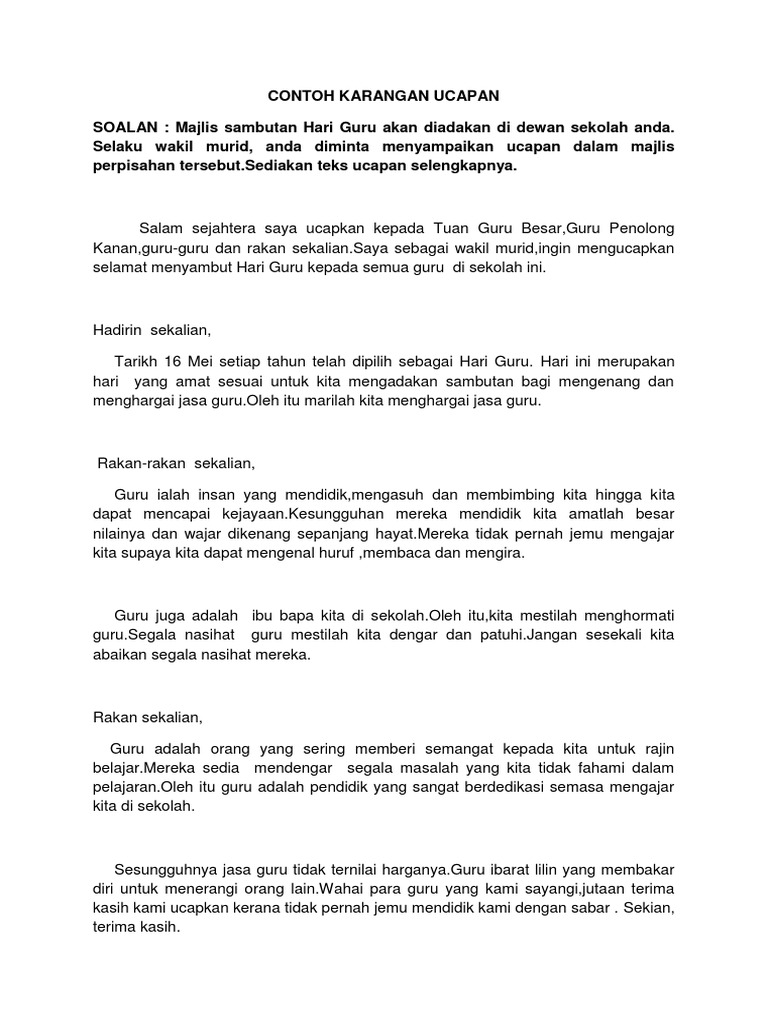 CONTOH KARANGAN UCAPAN

SOALAN : Majlis sambutan Hari Guru akan diadakan di dewan sekolah anda. Selaku wakil murid, anda diminta menyampaikan ucapan dalam majlis perpisahan tersebut.Sediakan teks ucapan selengkapnya.

Salam sejahtera saya ucapkan kepada Tuan Guru Besar,Guru Penolong Kanan,guru-guru dan rakan sekalian.Saya sebagai wakil murid,ingin mengucapkan selamat menyambut Hari Guru kepada semua guru di sekolah ini.

Hadirin sekalian,

Tarikh 16 Mei setiap tahun telah dipilih sebagai Hari Guru. Hari ini merupakan hari yang amat sesuai untuk kita mengadakan sambutan bagi mengenang dan menghargai jasa guru.Oleh itu marilah kita menghargai jasa guru.

Rakan-rakan sekalian,

Guru ialah insan yang mendidik,mengasuh dan membimbing kita hingga kita dapat mencapai kejayaan.Kesungguhan mereka mendidik kita amatlah besar nilainya dan wajar dikenang sepanjang hayat.Mereka tidak pernah jemu mengajar kita supaya kita dapat mengenal huruf ,membaca dan mengira.

Guru juga adalah ibu bapa kita di sekolah.Oleh itu,kita mestilah menghormati guru.Segala nasihat guru mestilah kita dengar dan patuhi.Jangan sesekali kita abaikan segala nasihat mereka.

Rakan sekalian,

Guru adalah orang yang sering memberi semangat kepada kita untuk rajin belajar.Mereka sedia mendengar segala masalah yang kita tidak fahami dalam pelajaran.Oleh itu guru adalah pendidik yang sangat berdedikasi semasa mengajar kita di sekolah.

Sesungguhnya jasa guru tidak ternilai harganya.Guru ibarat lilin yang membakar diri untuk menerangi orang lain.Wahai para guru yang kami sayangi,jutaan terima kasih kami ucapkan kerana tidak pernah jemu mendidik kami dengan sabar . Sekian, terima kasih.